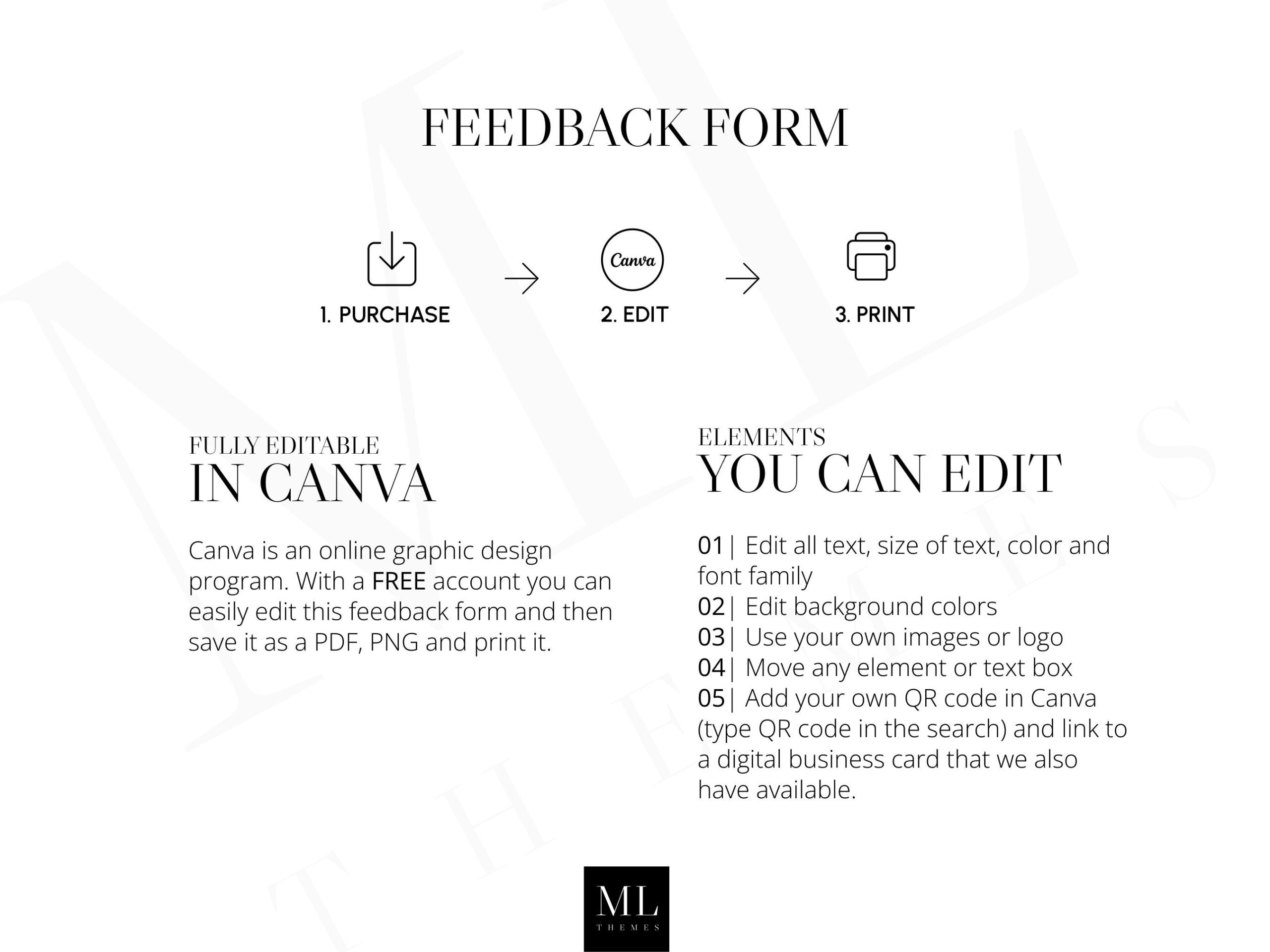 FEEDBACK FORM

1. PURCHASE

Canva

2. EDIT

3. PRINT

FULLY EDITABLE
IN CANVA

Canva is an online graphic design program. With a FREE account you can easily edit this feedback form and then save it as a PDF, PNG and print it.

ELEMENTS
YOU CAN EDIT

01 | Edit all text, size of text, color and font family
02 | Edit background colors
03 | Use your own images or logo
04 | Move any element or text box
05 | Add your own QR code in Canva (type QR code in the search) and link to a digital business card that we also have available.

ML
THEMES